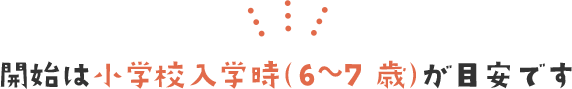 開始は小学校入学時(6〜7 歳)が目安です